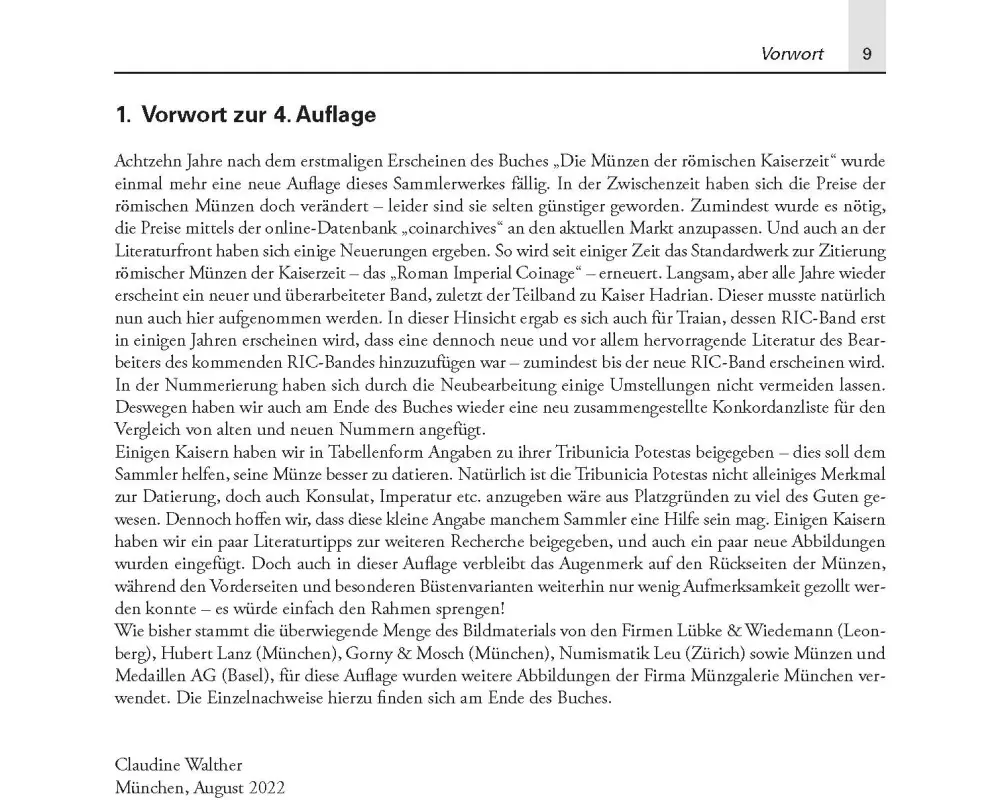 Vorwort 9

1. Vorwort zur 4. Auflage

Achtzehn Jahre nach dem erstmaligen Erscheinen des Buches „Die Münzen der römischen Kaiserzeit“ wurde einmal mehr eine neue Auflage dieses Sammlerwerkes fällig. In der Zwischenzeit haben sich die Preise der römischen Münzen doch verändert – leider sind sie selten günstiger geworden. Zumindest wurde es nötig, die Preise mittels der online-Datenbank „coinarchives“ an den aktuellen Markt anzupassen. Und auch an der Literaturfront haben sich einige Neuerungen ergeben. So wird seit einiger Zeit das Standardwerk zur Zitierung römischer Münzen der Kaiserzeit – das „Roman Imperial Coinage“ – erneuert. Langsam, aber alle Jahre wieder erscheint ein neuer und überarbeiteter Band, zuletzt der Teilband zu Kaiser Hadrian. Dieser musste natürlich nun auch hier aufgenommen werden. In dieser Hinsicht ergab es sich auch für Traian, dessen RIC-Band erst in einigen Jahren erscheinen wird, dass eine dennoch neue und vor allem hervorragende Literatur des Bearbeiters des kommenden RIC-Bandes hinzuzufügen war – zumindest bis der neue RIC-Band erscheinen wird. In der Nummerierung haben sich durch die Neubearbeitung einige Umstellungen nicht vermeiden lassen. Deswegen haben wir auch am Ende des Buches wieder eine neu zusammengestellte Konkordanzliste für den Vergleich von alten und neuen Nummern angefügt.
Einigen Kaisern haben wir in Tabellenform Angaben zu ihrer Tribunicia Potestas beigegeben – dies soll dem Sammler helfen, seine Münze besser zu datieren. Natürlich ist die Tribunicia Potestas nicht alleiniges Merkmal zur Datierung, doch auch Konsulat, Imperatur etc. anzugeben wäre aus Platzgründen zu viel des Guten gewesen. Dennoch hoffen wir, dass diese kleine Angabe manchem Sammler eine Hilfe sein mag. Einigen Kaisern haben wir ein paar Literaturtipps zur weiteren Recherche beigegeben, und auch ein paar neue Abbildungen wurden eingefügt. Doch auch in dieser Auflage verbleibt das Augenmerk auf den Rückseiten der Münzen, während den Vorderseiten und besonderen Büstenvarianten weiterhin nur wenig Aufmerksamkeit gezollt werden konnte – es würde einfach den Rahmen sprengen!
Wie bisher stammt die überwiegende Menge des Bildmaterials von den Firmen Lübke & Wiedemann (Leonberg), Hubert Lanz (München), Gorny & Mosch (München), Numismatik Leu (Zürich) sowie Münzen und Medaillen AG (Basel), für diese Auflage wurden weitere Abbildungen der Firma Münzgalerie München verwendet. Die Einzelnachweise hierzu finden sich am Ende des Buches.

Claudine Walther
München, August 2022